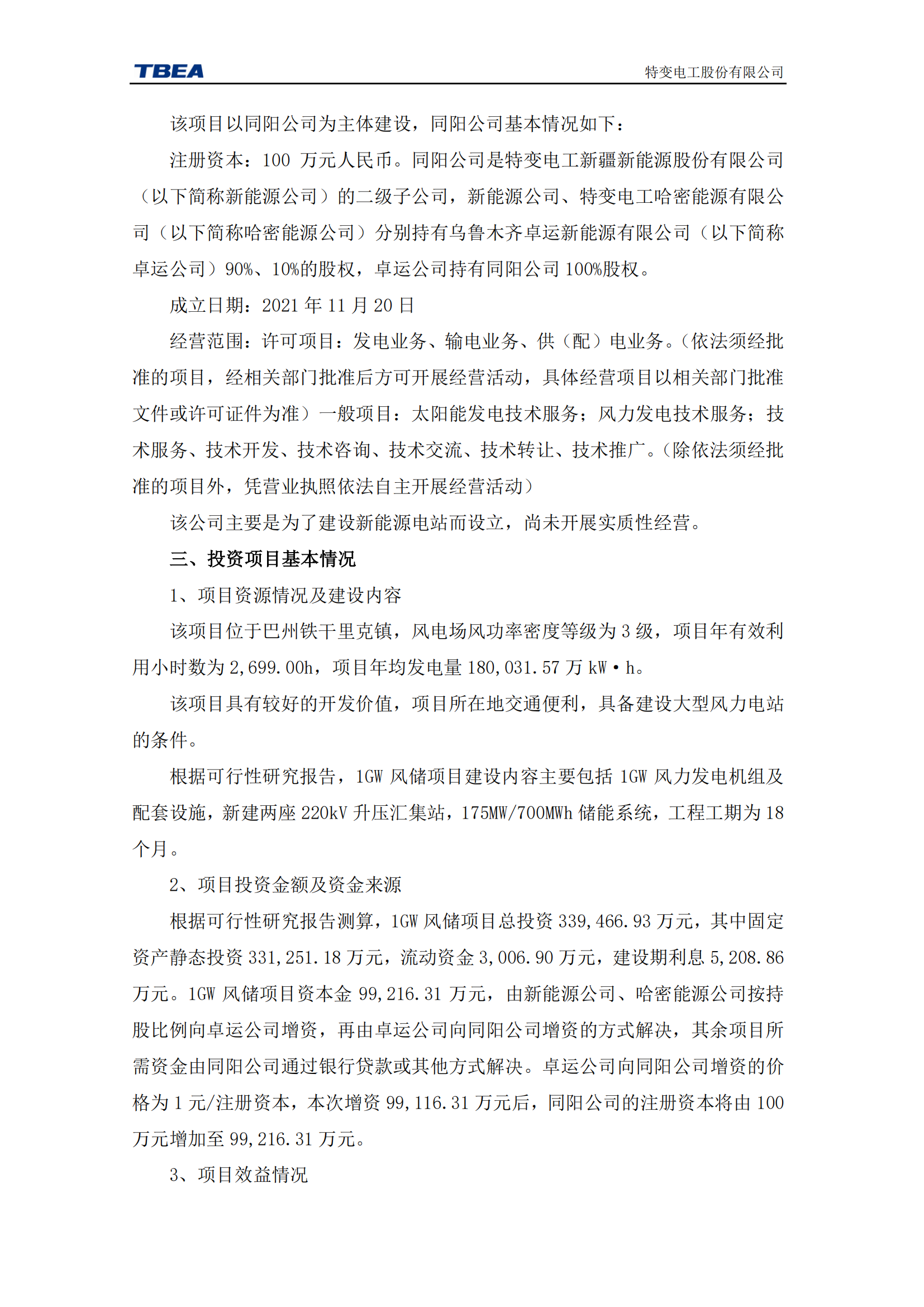 TBEA

特变电工股份有限公司

该项目以同阳公司为主体建设，同阳公司基本情况如下：

注册资本：100 万元人民币。同阳公司是特变电工新疆新能源股份有限公司（以下简称新能源公司）的二级子公司，新能源公司、特变电工哈密能源有限公司（以下简称哈密能源公司）分别持有乌鲁木齐卓运新能源有限公司（以下简称卓运公司）90%、10%的股权，卓运公司持有同阳公司 100%股权。

成立日期：2021 年 11 月 20 日

经营范围：许可项目：发电业务、输电业务、供（配）电业务。（依法须经批准的项目，经相关部门批准后方可开展经营活动，具体经营项目以相关部门批准文件或许可证件为准）一般项目：太阳能发电技术服务；风力发电技术服务；技术服务、技术开发、技术咨询、技术交流、技术转让、技术推广。（除依法须经批准的项目外，凭营业执照依法自主开展经营活动）

该公司主要是为了建设新能源电站而设立，尚未开展实质性经营。

三、投资项目基本情况

1、项目资源情况及建设内容

该项目位于巴州铁干里克镇，风电场风功率密度等级为 3 级，项目年有效利用小时数为 2,699.00h，项目年均发电量 180,031.57 万 kW·h。

该项目具有较好的开发价值，项目所在地交通便利，具备建设大型风力电站的条件。

根据可行性研究报告，1GW 风储项目建设内容主要包括 1GW 风力发电机组及配套设施，新建两座 220kV 升压汇集站，175MW/700MWh 储能系统，工程工期为 18 个月。

2、项目投资金额及资金来源

根据可行性研究报告测算，1GW 风储项目总投资 339,466.93 万元，其中固定资产静态投资 331,251.18 万元，流动资金 3,006.90 万元，建设期利息 5,208.86 万元。1GW 风储项目资本金 99,216.31 万元，由新能源公司、哈密能源公司按持股比例向卓运公司增资，再由卓运公司向同阳公司增资的方式解决，其余项目所需资金由同阳公司通过银行贷款或其他方式解决。卓运公司向同阳公司增资的价格为 1 元/注册资本，本次增资 99,116.31 万元后，同阳公司的注册资本将由 100 万元增加至 99,216.31 万元。

3、项目效益情况